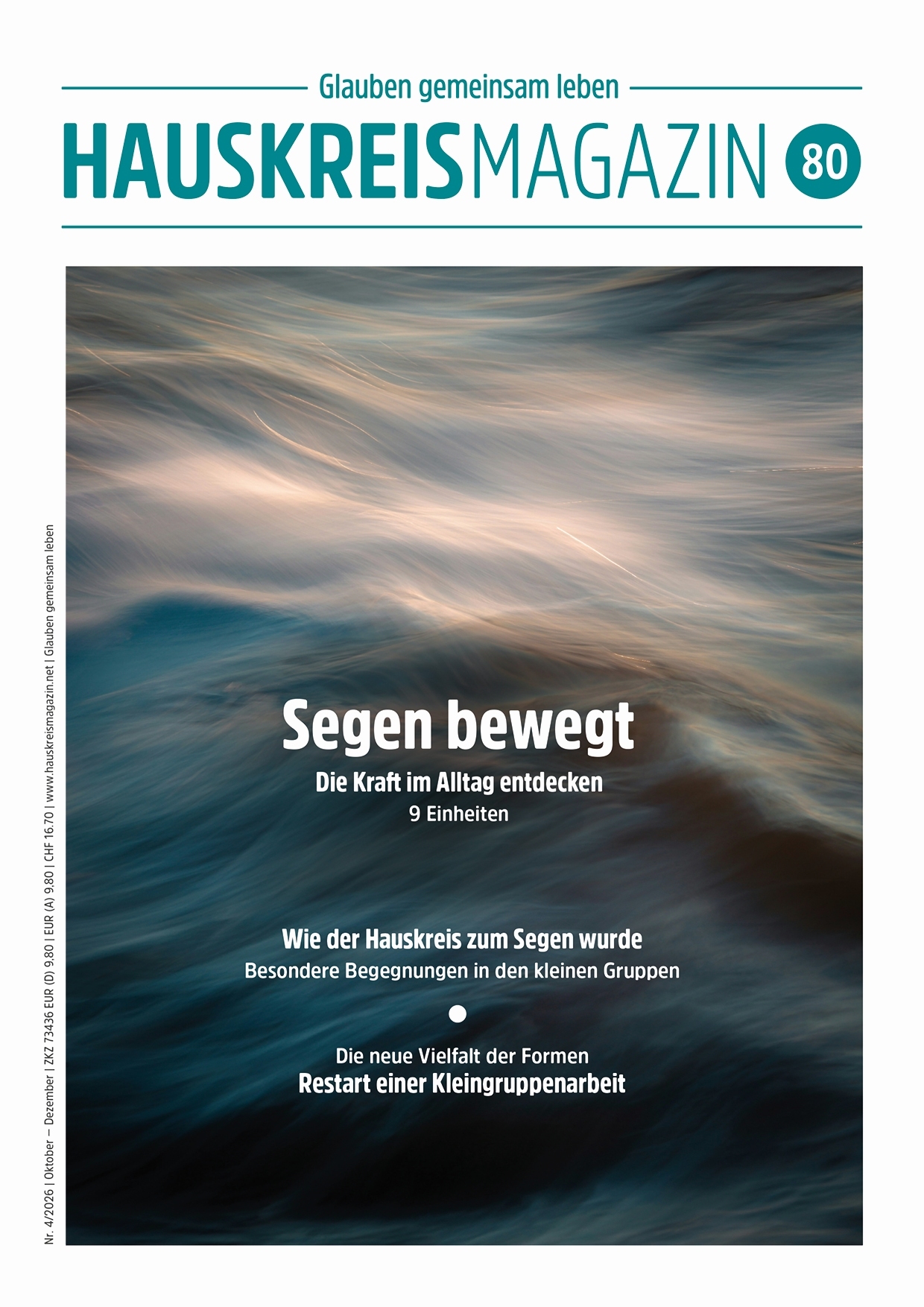 Glauben gemeinsam leben

HAUSKREISMAGAZIN 80

Nr. 4/2026 | Oktober – Dezember | ZKZ 73436 EUR (D) 9.80 | EUR (A) 9.80 | CHF 16.70 | www.hauskreismagazin.net | Glauben gemeinsam leben

Segen bewegt

Die Kraft im Alltag entdecken

9 Einheiten

Wie der Hauskreis zum Segen wurde

Besondere Begegnungen in den kleinen Gruppen

Die neue Vielfalt der Formen

Restart einer Kleingruppenarbeit